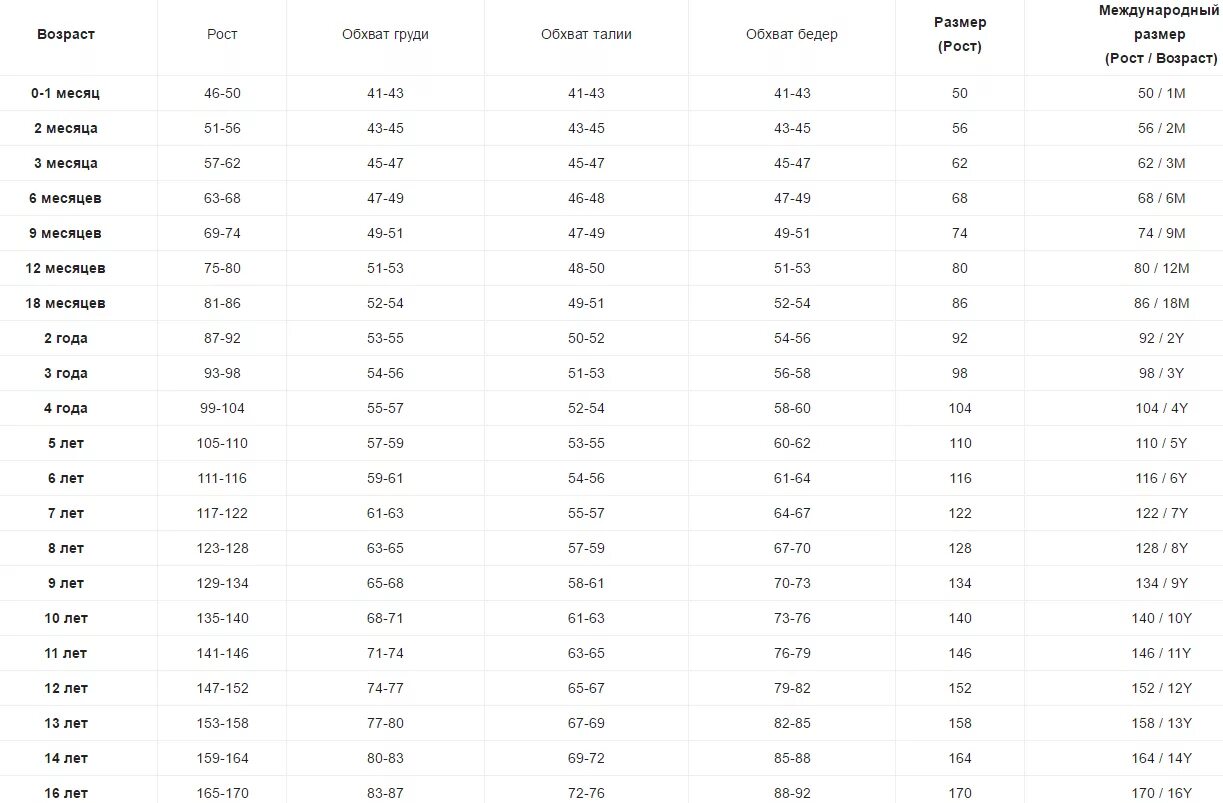 | Возраст | Рост | Обхват груди | Обхват талии | Обхват бедер | Размер (Рост) | Международный размер (Рост / Возраст) |
|---|---|---|---|---|---|---|
| 0-1 месяц | 46-50 | 41-43 | 41-43 | 41-43 | 50 | 50 / 1M |
| 2 месяца | 51-56 | 43-45 | 43-45 | 43-45 | 56 | 56 / 2M |
| 3 месяца | 57-62 | 45-47 | 45-47 | 45-47 | 62 | 62 / 3M |
| 6 месяцев | 63-68 | 47-49 | 46-48 | 47-49 | 68 | 68 / 6M |
| 9 месяцев | 69-74 | 49-51 | 47-49 | 49-51 | 74 | 74 / 9M |
| 12 месяцев | 75-80 | 51-53 | 48-50 | 51-53 | 80 | 80 / 12M |
| 18 месяцев | 81-86 | 52-54 | 49-51 | 52-54 | 86 | 86 / 18M |
| 2 года | 87-92 | 53-55 | 50-52 | 54-56 | 92 | 92 / 2Y |
| 3 года | 93-98 | 54-56 | 51-53 | 56-58 | 98 | 98 / 3Y |
| 4 года | 99-104 | 55-57 | 52-54 | 58-60 | 104 | 104 / 4Y |
| 5 лет | 105-110 | 57-59 | 53-55 | 60-62 | 110 | 110 / 5Y |
| 6 лет | 111-116 | 59-61 | 54-56 | 61-64 | 116 | 116 / 6Y |
| 7 лет | 117-122 | 61-63 | 55-57 | 64-67 | 122 | 122 / 7Y |
| 8 лет | 123-128 | 63-65 | 57-59 | 67-70 | 128 | 128 / 8Y |
| 9 лет | 129-134 | 65-68 | 58-61 | 70-73 | 134 | 134 / 9Y |
| 10 лет | 135-140 | 68-71 | 61-63 | 73-76 | 140 | 140 / 10Y |
| 11 лет | 141-146 | 71-74 | 63-65 | 76-79 | 146 | 146 / 11Y |
| 12 лет | 147-152 | 74-77 | 65-67 | 79-82 | 152 | 152 / 12Y |
| 13 лет | 153-158 | 77-80 | 67-69 | 82-85 | 158 | 158 / 13Y |
| 14 лет | 159-164 | 80-83 | 69-72 | 85-88 | 164 | 164 / 14Y |
| 16 лет | 165-170 | 83-87 | 72-76 | 88-92 | 170 | 170 / 16Y |